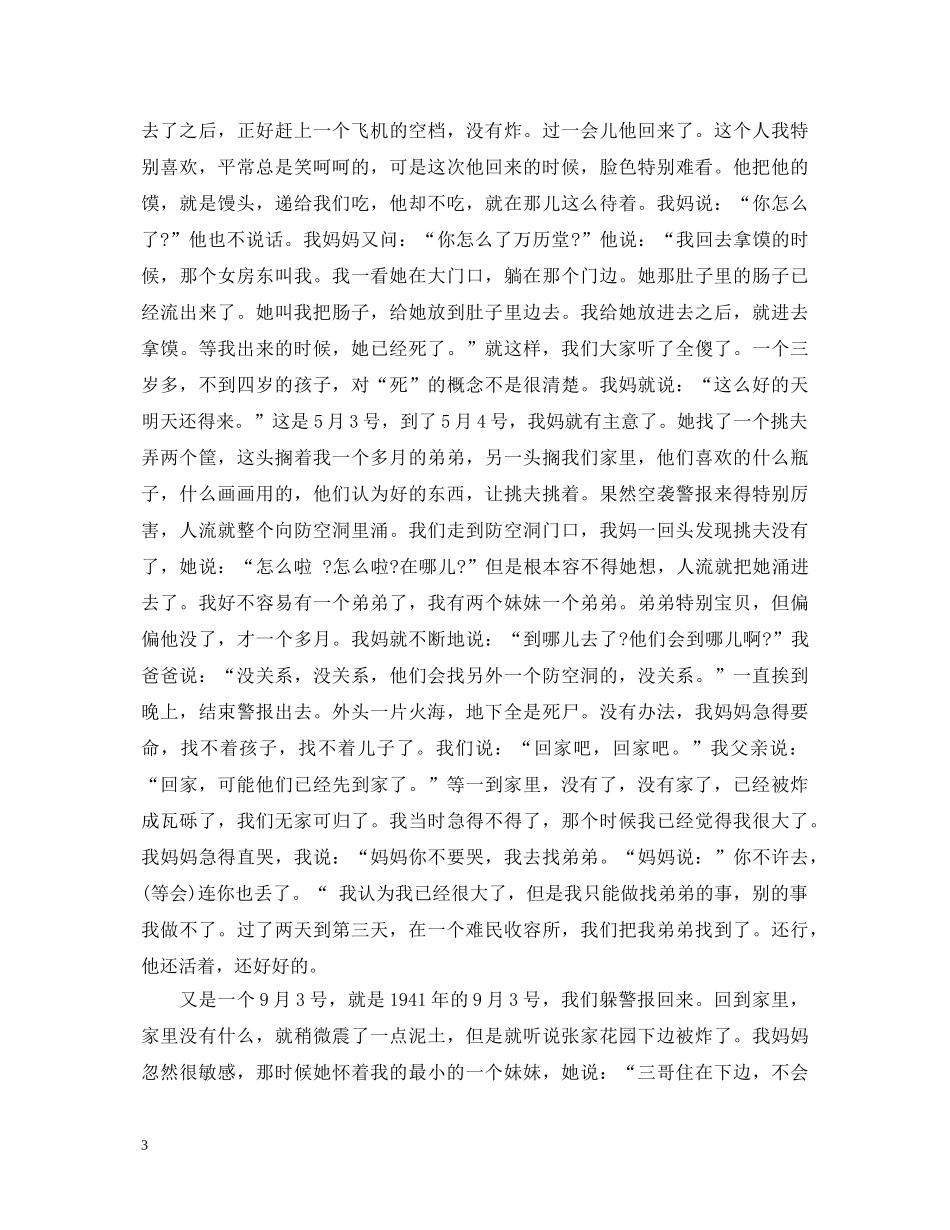 去了之后，正好赶上一个飞机的空档，没有炸。过一会儿他回来了。这个人我特别喜欢，平常总是笑呵呵的，可是这次他回来的时候，脸色特别难看。他把他的馍，就是馒头，递给我们吃，他却不吃，就在那儿这么待着。我妈说：“你怎么了?”他也不说话。我妈妈又问：“你怎么了万历堂?”他说：“我回去拿馍的时候，那个女房东叫我。我一看她在大门口，躺在那个门边。她那肚子里的肠子已经流出来了。她叫我把肠子，给她放到肚子里边去。我给她放进去之后，就进去拿馍。等我出来的时候，她已经死了。”就这样，我们大家听了全傻了。一个三岁多，不到四岁的孩子，对“死”的概念不是很清楚。我妈就说：“这么好的天明天还得来。”这是 5 月 3 号，到了 5 月 4 号，我妈就有主意了。她找了一个挑夫弄两个筐，这头搁着我一个多月的弟弟，另一头搁我们家里，他们喜欢的什么瓶子，什么画画用的，他们认为好的东西，让挑夫挑着。果然空袭警报来得特别厉害，人流就整个向防空洞里涌。我们走到防空洞门口，我妈一回头发现挑夫没有了，她说：“怎么啦 ?怎么啦?在哪儿?”但是根本容不得她想，人流就把她涌进去了。我好不容易有一个弟弟了，我有两个妹妹一个弟弟。弟弟特别宝贝，但偏偏他没了，才一个多月。我妈就不断地说：“到哪儿去了?他们会到哪儿啊?”我爸爸说：“没关系，没关系，他们会找另外一个防空洞的，没关系。”一直挨到晚上，结束警报出去。外头一片火海，地下全是死尸。没有办法，我妈妈急得要命，找不着孩子，找不着儿子了。我们说：“回家吧，回家吧。”我父亲说：“回家，可能他们已经先到家了。”等一到家里，没有了，没有家了，已经被炸成瓦砾了，我们无家可归了。我当时急得不得了，那个时候我已经觉得我很大了。我妈妈急得直哭，我说：“妈妈你不要哭，我去找弟弟。“妈妈说：”你不许去，(等会)连你也丢了。“ 我认为我已经很大了，但是我只能做找弟弟的事，别的事我做不了。过了两天到第三天，在一个难民收容所，我们把我弟弟找到了。还行，他还活着，还好好的。

又是一个 9 月 3 号，就是 1941 年的 9 月 3 号，我们躲警报回来。回到家里，家里没有什么，就稍微震了一点泥土，但是就听说张家花园下边被炸了。我妈妈忽然很敏感，那时候她怀着我的最小的一个妹妹，她说：“三哥住在下边，不会

3